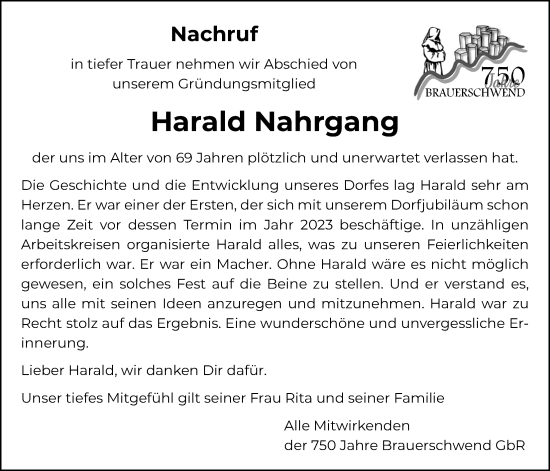 Nachruf

in tiefer Trauer nehmen wir Abschied von unserem Gründungsmitglied

750 Jahre BRAUERSCHWEND

Harald Nahrgang

der uns im Alter von 69 Jahren plötzlich und unerwartet verlassen hat.

Die Geschichte und die Entwicklung unseres Dorfes lag Harald sehr am Herzen. Er war einer der Ersten, der sich mit unserem Dorfjubiläum schon lange Zeit vor dessen Termin im Jahr 2023 beschäftige. In unzähligen Arbeitskreisen organisierte Harald alles, was zu unseren Feierlichkeiten erforderlich war. Er war ein Macher. Ohne Harald wäre es nicht möglich gewesen, ein solches Fest auf die Beine zu stellen. Und er verstand es, uns alle mit seinen Ideen anzuregen und mitzunehmen. Harald war zu Recht stolz auf das Ergebnis. Eine wunderschöne und unvergessliche Erinnerung.

Lieber Harald, wir danken Dir dafür.

Unser tiefes Mitgefühl gilt seiner Frau Rita und seiner Familie

Alle Mitwirkenden
der 750 Jahre Brauerschwend GbR